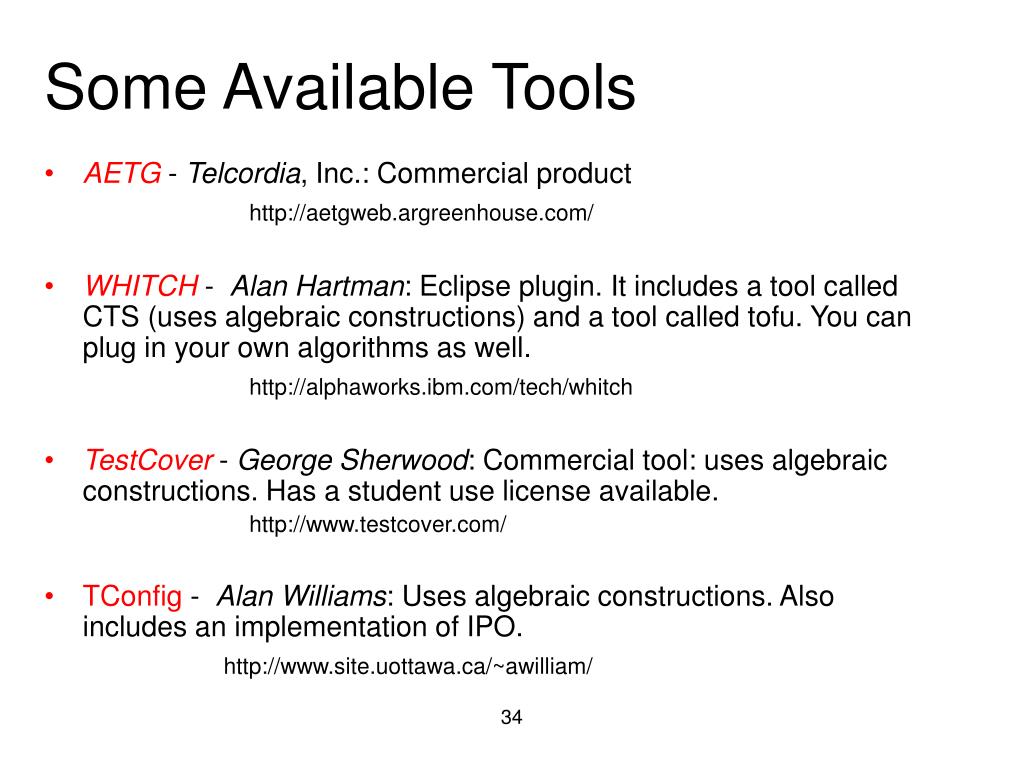 Some Available Tools

• AETG - Telcordia, Inc.: Commercial product

http://aetgweb.argreenhouse.com/

• WHITCH - Alan Hartman: Eclipse plugin. It includes a tool called CTS (uses algebraic constructions) and a tool called tofu. You can plug in your own algorithms as well.

http://alphaworks.ibm.com/tech/whitch

• TestCover - George Sherwood: Commercial tool: uses algebraic constructions. Has a student use license available.

http://www.testcover.com/

• TConfig - Alan Williams: Uses algebraic constructions. Also includes an implementation of IPO.

http://www.site.uottawa.ca/~awilliam/

34